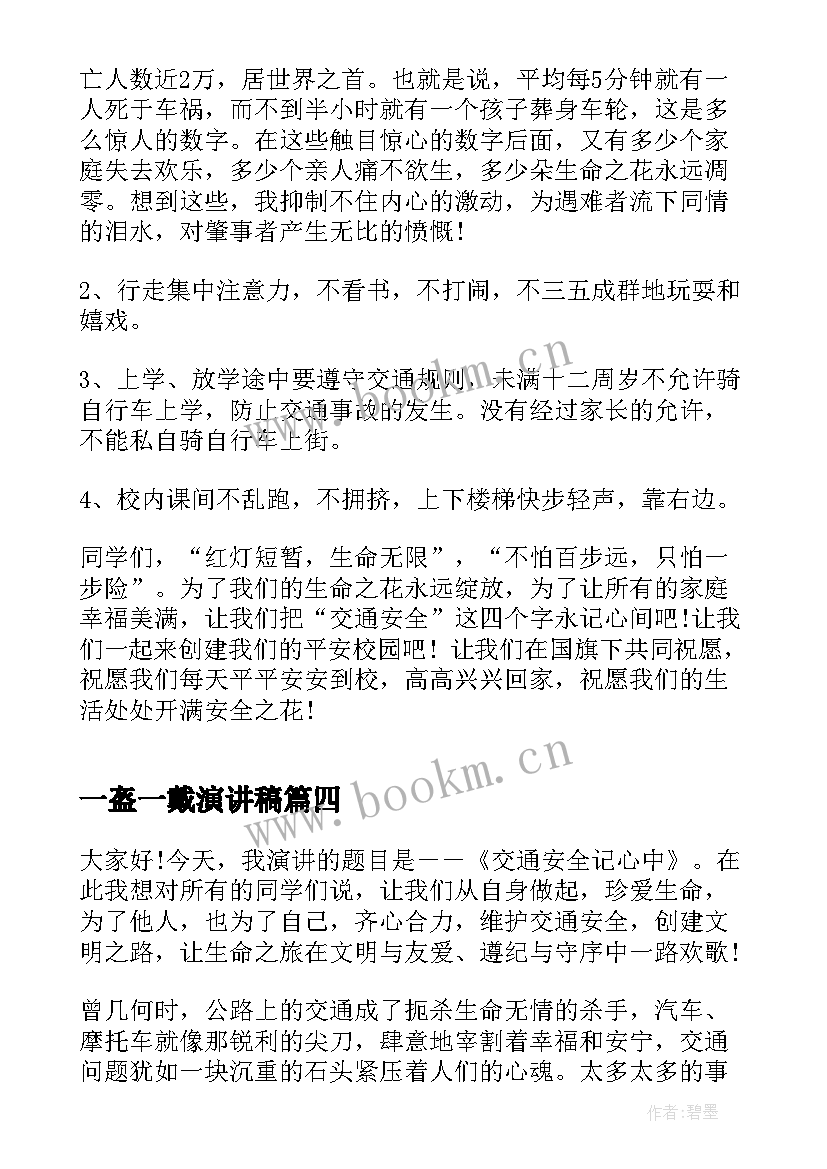 亡人数近2万，居世界之首。也就是说，平均每5分钟就有一人死于车祸，而不到半小时就有一个孩子葬身车轮，这是多么惊人的数字。在这些触目惊心的数字后面，又有多少个家庭失去欢乐，多少个亲人痛不欲生，多少朵生命之花永远凋零。想到这些，我抑制不住内心的激动，为遇难者流下同情的泪水，对肇事者产生无比的愤慨！

2、行走集中注意力，不看书，不打闹，不三五成群地玩耍和嬉戏。

3、上学、放学途中要遵守交通规则，未满十二周岁不允许骑自行车上学，防止交通事故的发生。没有经过家长的允许，不能私自骑自行车上街。

4、校内课间不乱跑，不拥挤，上下楼梯快步轻声，靠右边。

同学们，“红灯短暂，生命无限”，“不怕百步远，只怕一步险”。为了我们的生命之花永远绽放，为了让所有的家庭幸福美满，让我们把“交通安全”这四个字永记心间吧!让我们一起来创建我们的平安校园吧！让我们在国旗下共同祝愿，祝愿我们每天平平安安到校，高高兴兴回家，祝愿我们的生活处处开满安全之花！

一盔一戴演讲稿篇四

大家好!今天，我演讲的题目是——《交通安全记心中》。在此我想对所有的同学们说，让我们从自身做起，珍爱生命，为了他人，也为了自己，齐心合力，维护交通安全，创建文明之路，让生命之旅在文明与友爱、遵纪与守序中一路欢歌！

曾几何时，公路上的交通成了扼杀生命无情的杀手，汽车、摩托车就像那锐利的尖刀，肆意地宰割着幸福和安宁，交通问题犹如一块沉重的石头紧压着人们的心魂。太多太多的事

www.bookm.cn

作者:碧墨